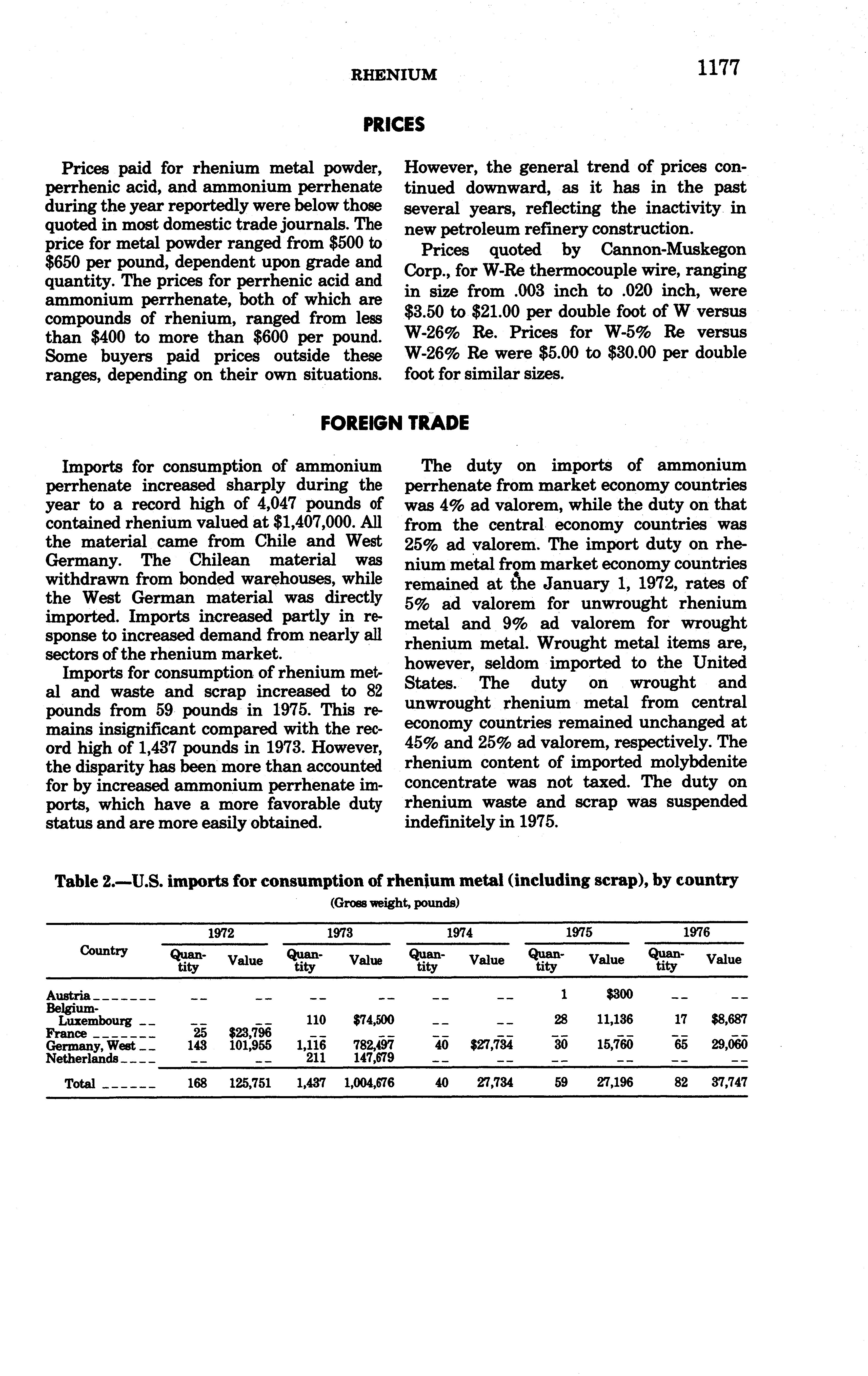 RHENIUM 1177

PRICES

Prices paid for rhenium metal powder, perrhenic acid, and ammonium perrhenate during the year reportedly were below those quoted in most domestic trade journals. The price for metal powder ranged from \$500 to \$650 per pound, dependent upon grade and quantity. The prices for perrhenic acid and ammonium perrhenate, both of which are compounds of rhenium, ranged from less than \$400 to more than \$600 per pound. Some buyers paid prices outside these ranges, depending on their own situations.

However, the general trend of prices continued downward, as it has in the past several years, reflecting the inactivity in new petroleum refinery construction.

Prices quoted by Cannon-Muskegon Corp., for W-Re thermocouple wire, ranging in size from .003 inch to .020 inch, were \$3.50 to \$21.00 per double foot of W versus W-26% Re. Prices for W-5% Re versus W-26% Re were \$5.00 to \$30.00 per double foot for similar sizes.

FOREIGN TRADE

Imports for consumption of ammonium perrhenate increased sharply during the year to a record high of 4,047 pounds of contained rhenium valued at \$1,407,000. All the material came from Chile and West Germany. The Chilean material was withdrawn from bonded warehouses, while the West German material was directly imported. Imports increased partly in response to increased demand from nearly all sectors of the rhenium market.

Imports for consumption of rhenium metal and waste and scrap increased to 82 pounds from 59 pounds in 1975. This remains insignificant compared with the record high of 1,437 pounds in 1973. However, the disparity has been more than accounted for by increased ammonium perrhenate imports, which have a more favorable duty status and are more easily obtained.

The duty on imports of ammonium perrhenate from market economy countries was 4% ad valorem, while the duty on that from the central economy countries was 25% ad valorem. The import duty on rhenium metal from market economy countries remained at the January 1, 1972, rates of 5% ad valorem for unwrought rhenium metal and 9% ad valorem for wrought rhenium metal. Wrought metal items are, however, seldom imported to the United States. The duty on wrought and unwrought rhenium metal from central economy countries remained unchanged at 45% and 25% ad valorem, respectively. The rhenium content of imported molybdenite concentrate was not taxed. The duty on rhenium waste and scrap was suspended indefinitely in 1975.

Table 2.—U.S. imports for consumption of rhenium metal (including scrap), by country
(Gross weight, pounds)

| Country | 1972 Quantity | 1972 Value | 1973 Quantity | 1973 Value | 1974 Quantity | 1974 Value | 1975 Quantity | 1975 Value | 1976 Quantity | 1976 Value |
|---|---|---|---|---|---|---|---|---|---|---|
| Austria | -- | -- | -- | -- | -- | -- | 1 | \$300 | -- | -- |
| Belgium-Luxembourg | -- | -- | 110 | \$74,500 | -- | -- | 28 | 11,136 | 17 | \$8,687 |
| France | 25 | \$23,796 | -- | -- | -- | -- | -- | -- | -- | -- |
| Germany, West | 143 | 101,955 | 1,116 | 782,497 | 40 | \$27,734 | 30 | 15,760 | 65 | 29,060 |
| Netherlands | -- | -- | 211 | 147,679 | -- | -- | -- | -- | -- | -- |
| Total | 168 | 125,751 | 1,437 | 1,004,676 | 40 | 27,734 | 59 | 27,196 | 82 | 37,747 |